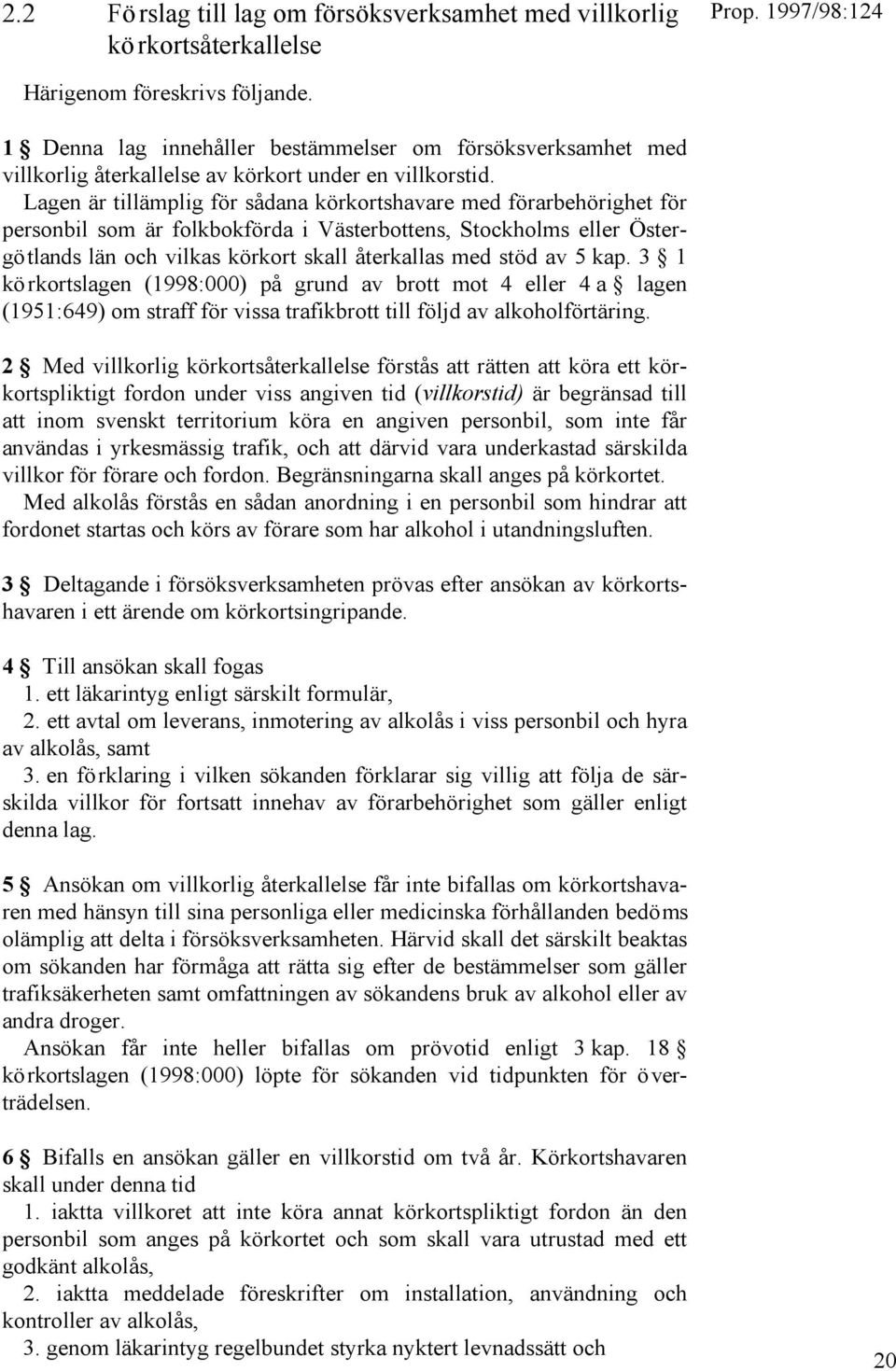 2.2 Förslag till lag om försöksverksamhet med villkorlig körkortsåterkallelse

Prop. 1997/98:124

Härigenom föreskrivs följande.

1 § Denna lag innehåller bestämmelser om försöksverksamhet med villkorlig återkallelse av körkort under en villkorstid.
Lagen är tillämplig för sådana körkortshavare med förarbehörighet för personbil som är folkbokförda i Västerbottens, Stockholms eller Östergötlands län och vilkas körkort skall återkallas med stöd av 5 kap. 3 § 1 körkortslagen (1998:000) på grund av brott mot 4 eller 4 a § lagen (1951:649) om straff för vissa trafikbrott till följd av alkoholförtäring.

2 § Med villkorlig körkortsåterkallelse förstås att rätten att köra ett körkortspliktigt fordon under viss angiven tid (villkorstid) är begränsad till att inom svenskt territorium köra en angiven personbil, som inte får användas i yrkesmässig trafik, och att därvid vara underkastad särskilda villkor för förare och fordon. Begränsningarna skall anges på körkortet.
Med alkolås förstås en sådan anordning i en personbil som hindrar att fordonet startas och körs av förare som har alkohol i utandningsluften.

3 § Deltagande i försöksverksamheten prövas efter ansökan av körkortshavaren i ett ärende om körkortsingripande.

4 § Till ansökan skall fogas
1. ett läkarintyg enligt särskilt formulär,
2. ett avtal om leverans, inmotering av alkolås i viss personbil och hyra av alkolås, samt
3. en förklaring i vilken sökanden förklarar sig villig att följa de särskilda villkor för fortsatt innehav av förarbehörighet som gäller enligt denna lag.

5 § Ansökan om villkorlig återkallelse får inte bifallas om körkortshavaren med hänsyn till sina personliga eller medicinska förhållanden bedöms olämplig att delta i försöksverksamheten. Härvid skall det särskilt beaktas om sökanden har förmåga att rätta sig efter de bestämmelser som gäller trafiksäkerheten samt omfattningen av sökandens bruk av alkohol eller av andra droger.
Ansökan får inte heller bifallas om prövotid enligt 3 kap. 18 § körkortslagen (1998:000) löpte för sökanden vid tidpunkten för överträdelsen.

6 § Bifalls en ansökan gäller en villkorstid om två år. Körkortshavaren skall under denna tid
1. iaktta villkoret att inte köra annat körkortspliktigt fordon än den personbil som anges på körkortet och som skall vara utrustad med ett godkänt alkolås,
2. iaktta meddelade föreskrifter om installation, användning och kontroller av alkolås,
3. genom läkarintyg regelbundet styrka nyktert levnadssätt och

20